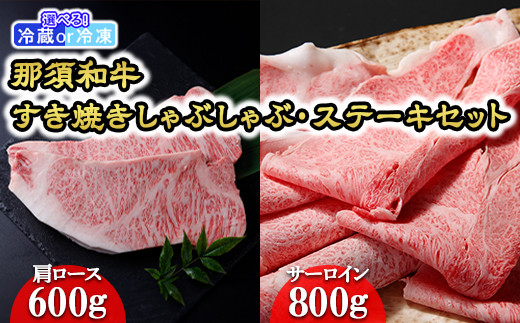 選べる!
冷蔵or冷凍

那須和牛
すき焼きしゃぶしゃぶ・ステーキセット

肩ロース
600g

サーロイン
800g